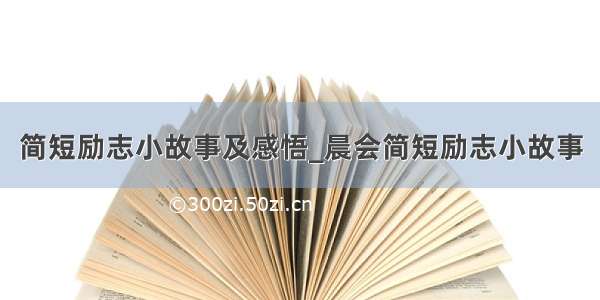 简短励志小故事及感悟_晨会简短励志小故事

©300zi.50zi.cn